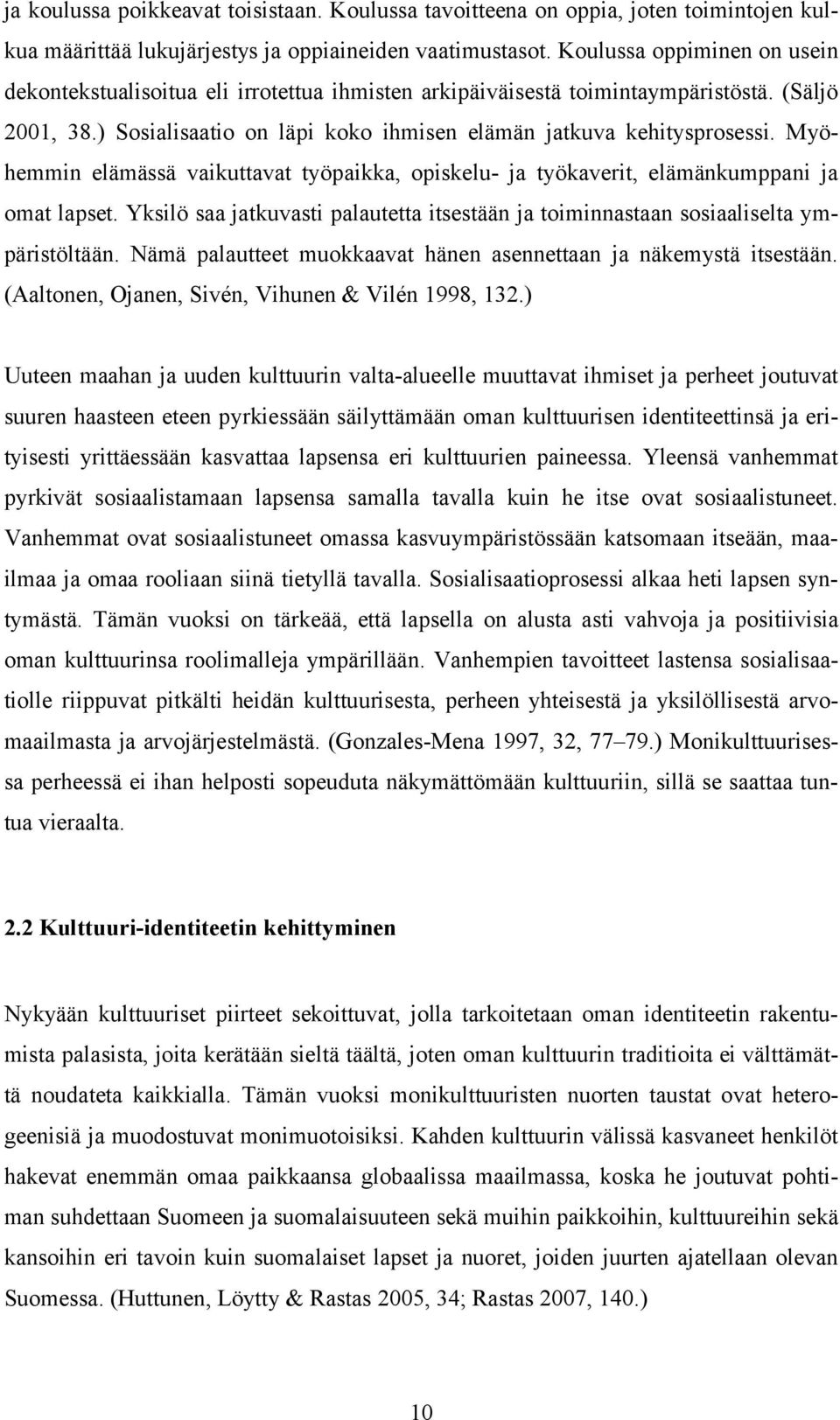 ja koulussa poikkeavat toisistaan. Koulussa tavoitteena on oppia, joten toimintojen kulkua määrittää lukujärjestys ja oppiaineiden vaatimustasot. Koulussa oppiminen on usein dekontekstualisoitua eli irrotettua ihmisten arkipäiväisestä toimintaympäristöstä. (Säljö 2001, 38.) Sosialisaatio on läpi koko ihmisen elämän jatkuva kehitysprosessi. Myöhemmin elämässä vaikuttavat työpaikka, opiskelu- ja työkaverit, elämänkumppani ja omat lapset. Yksilö saa jatkuvasti palautetta itsestään ja toiminnastaan sosiaaliselta ympäristöltään. Nämä palautteet muokkaavat hänen asennettaan ja näkemystä itsestään. (Aaltonen, Ojanen, Sivén, Vihunen & Vilén 1998, 132.)

Uuteen maahan ja uuden kulttuurin valta-alueelle muuttavat ihmiset ja perheet joutuvat suuren haasteen eteen pyrkiessään säilyttämään oman kulttuurisen identiteettinsä ja erityisesti yrittäessään kasvattaa lapsensa eri kulttuurien paineessa. Yleensä vanhemmat pyrkivät sosiaalistamaan lapsensa samalla tavalla kuin he itse ovat sosiaalistuneet. Vanhemmat ovat sosiaalistuneet omassa kasvuympäristössään katsomaan itseään, maailmaa ja omaa rooliaan siinä tietyllä tavalla. Sosialisaatioprosessi alkaa heti lapsen syntymästä. Tämän vuoksi on tärkeää, että lapsella on alusta asti vahvoja ja positiivisia oman kulttuurinsa roolimalleja ympärillään. Vanhempien tavoitteet lastensa sosialisaatiolle riippuvat pitkälti heidän kulttuurisesta, perheen yhteisestä ja yksilöllisestä arvomaailmasta ja arvojärjestelmästä. (Gonzales-Mena 1997, 32, 77–79.) Monikulttuurisessa perheessä ei ihan helposti sopeuduta näkymättömään kulttuuriin, sillä se saattaa tuntua vieraalta.

2.2 Kulttuuri-identiteetin kehittyminen

Nykyään kulttuuriset piirteet sekoittuvat, jolla tarkoitetaan oman identiteetin rakentumista palasista, joita kerätään sieltä täältä, joten oman kulttuurin traditioita ei välttämättä noudateta kaikkialla. Tämän vuoksi monikulttuuristen nuorten taustat ovat heterogeenisiä ja muodostuvat monimuotoisiksi. Kahden kulttuurin välissä kasvaneet henkilöt hakevat enemmän omaa paikkaansa globaalissa maailmassa, koska he joutuvat pohtiman suhdettaan Suomeen ja suomalaisuuteen sekä muihin paikkoihin, kulttuureihin sekä kansoihin eri tavoin kuin suomalaiset lapset ja nuoret, joiden juurten ajatellaan olevan Suomessa. (Huttunen, Löytty & Rastas 2005, 34; Rastas 2007, 140.)

10